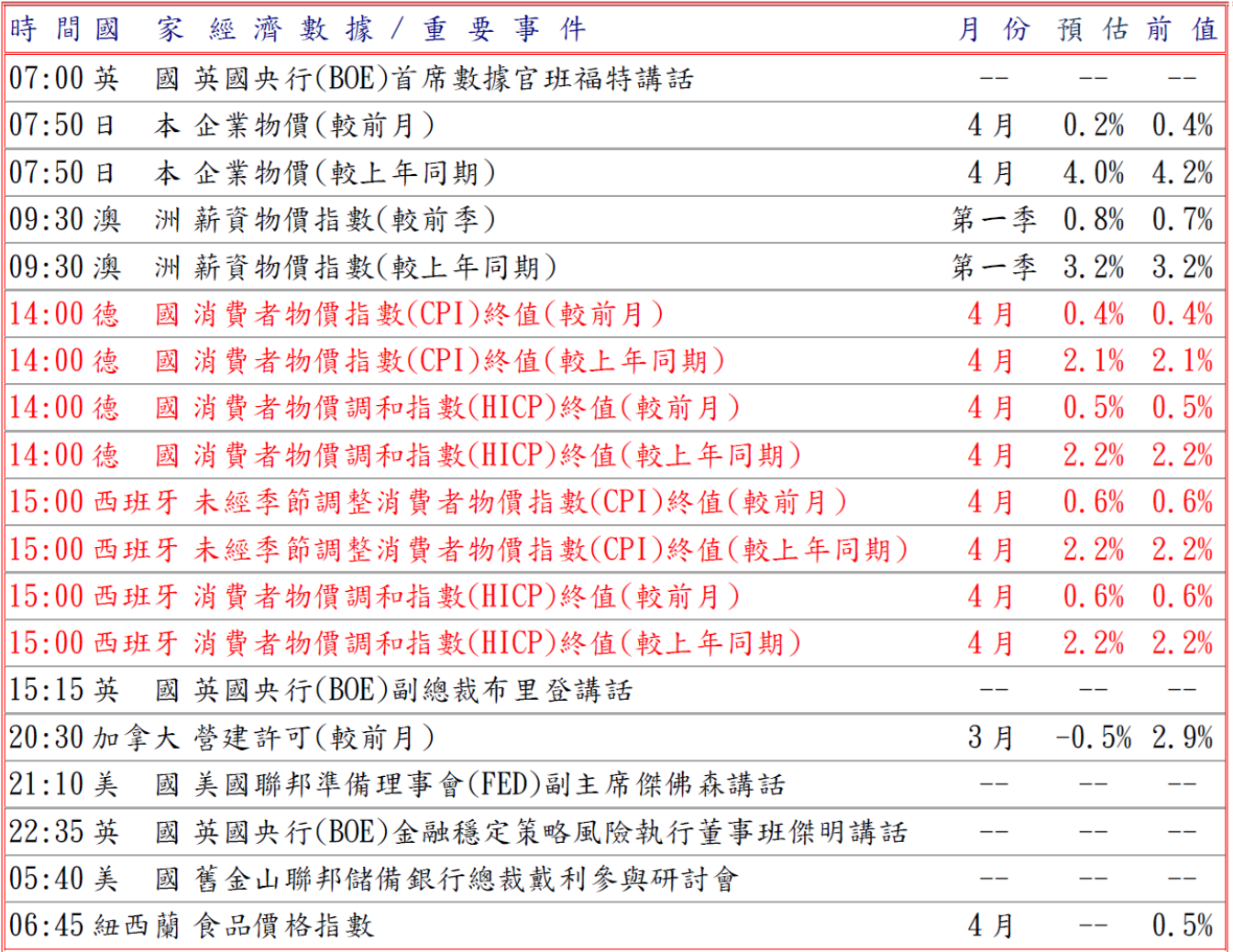 | 時間 | 國家 | 經濟數據/重要事件 | 月份 | 預估 | 前值 |
|---|---|---|---|---|---|
| 07:00 | 英國 | 英國央行(BOE)首席數據官班福特講話 | -- | -- | -- |
| 07:50 | 日本 | 企業物價(較前月) | 4月 | 0.2% | 0.4% |
| 07:50 | 日本 | 企業物價(較上年同期) | 4月 | 4.0% | 4.2% |
| 09:30 | 澳洲 | 薪資物價指數(較前季) | 第一季 | 0.8% | 0.7% |
| 09:30 | 澳洲 | 薪資物價指數(較上年同期) | 第一季 | 3.2% | 3.2% |
| 14:00 | 德國 | 消費者物價指數(CPI)終值(較前月) | 4月 | 0.4% | 0.4% |
| 14:00 | 德國 | 消費者物價指數(CPI)終值(較上年同期) | 4月 | 2.1% | 2.1% |
| 14:00 | 德國 | 消費者物價調和指數(HICP)終值(較前月) | 4月 | 0.5% | 0.5% |
| 14:00 | 德國 | 消費者物價調和指數(HICP)終值(較上年同期) | 4月 | 2.2% | 2.2% |
| 15:00 | 西班牙 | 未經季節調整消費者物價指數(CPI)終值(較前月) | 4月 | 0.6% | 0.6% |
| 15:00 | 西班牙 | 未經季節調整消費者物價指數(CPI)終值(較上年同期) | 4月 | 2.2% | 2.2% |
| 15:00 | 西班牙 | 消費者物價調和指數(HICP)終值(較前月) | 4月 | 0.6% | 0.6% |
| 15:00 | 西班牙 | 消費者物價調和指數(HICP)終值(較上年同期) | 4月 | 2.2% | 2.2% |
| 15:15 | 英國 | 英國央行(BOE)副總裁布里登講話 | -- | -- | -- |
| 20:30 | 加拿大 | 營建許可(較前月) | 3月 | -0.5% | 2.9% |
| 21:10 | 美國 | 美國聯邦準備理事會(FED)副主席傑佛森講話 | -- | -- | -- |
| 22:35 | 英國 | 英國央行(BOE)金融穩定策略風險執行董事班傑明講話 | -- | -- | -- |
| 05:40 | 美國 | 舊金山聯邦儲備銀行總裁戴利參與研討會 | -- | -- | -- |
| 06:45 | 紐西蘭 | 食品價格指數 | 4月 | -- | 0.5% |